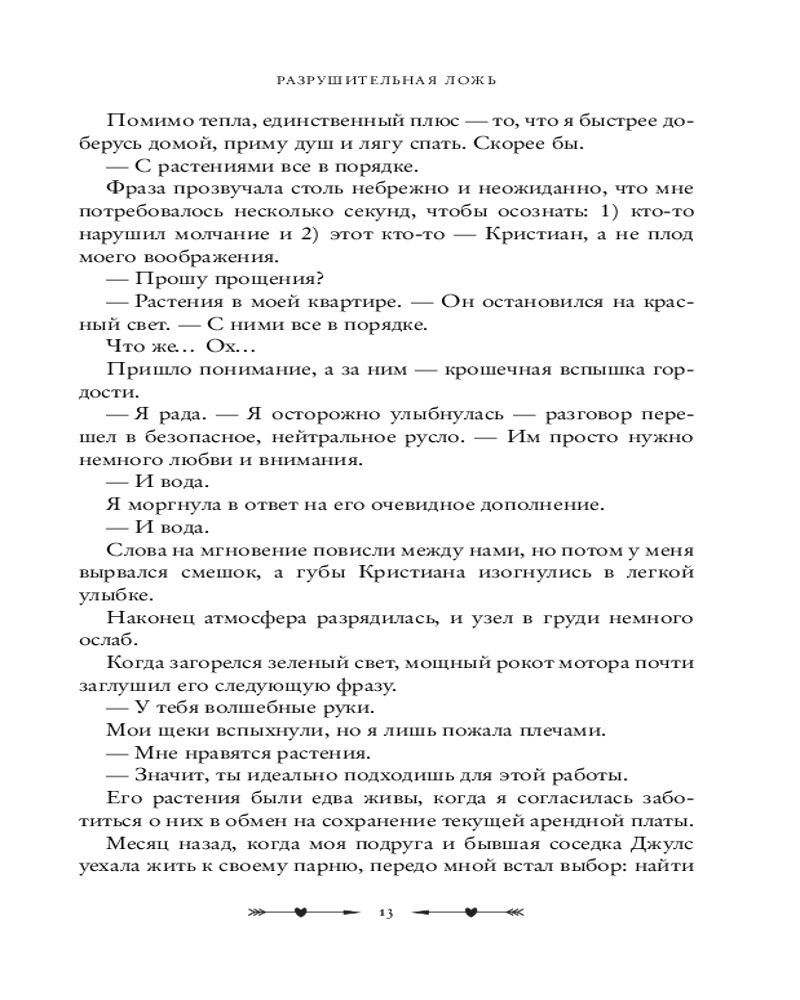 РАЗРУШИТЕЛЬНАЯ ЛОЖЬ

Помимо тепла, единственный плюс — то, что я быстрее доберусь домой, приму душ и лягу спать. Скорее бы.

— С растениями все в порядке.

Фраза прозвучала столь небрежно и неожиданно, что мне потребовалось несколько секунд, чтобы осознать: 1) кто-то нарушил молчание и 2) этот кто-то — Кристиан, а не плод моего воображения.

— Прошу прощения?

— Растения в моей квартире. — Он остановился на красный свет. — С ними все в порядке.

Что же… Ох…

Пришло понимание, а за ним — крошечная вспышка гордости.

— Я рада. — Я осторожно улыбнулась — разговор перешел в безопасное, нейтральное русло. — Им просто нужно немного любви и внимания.

— И вода.

Я моргнула в ответ на его очевидное дополнение.

— И вода.

Слова на мгновение повисли между нами, но потом у меня вырвался смешок, а губы Кристиана изогнулись в легкой улыбке.

Наконец атмосфера разрядилась, и узел в груди немного ослаб.

Когда загорелся зеленый свет, мощный рокот мотора почти заглушил его следующую фразу.

— У тебя волшебные руки.

Мои щеки вспыхнули, но я лишь пожала плечами.

— Мне нравятся растения.

— Значит, ты идеально подходишь для этой работы.

Его растения были едва живы, когда я согласилась заботиться о них в обмен на сохранение текущей арендной платы.

Месяц назад, когда моя подруга и бывшая соседка Джулс уехала жить к своему парню, передо мной встал выбор: найти

13